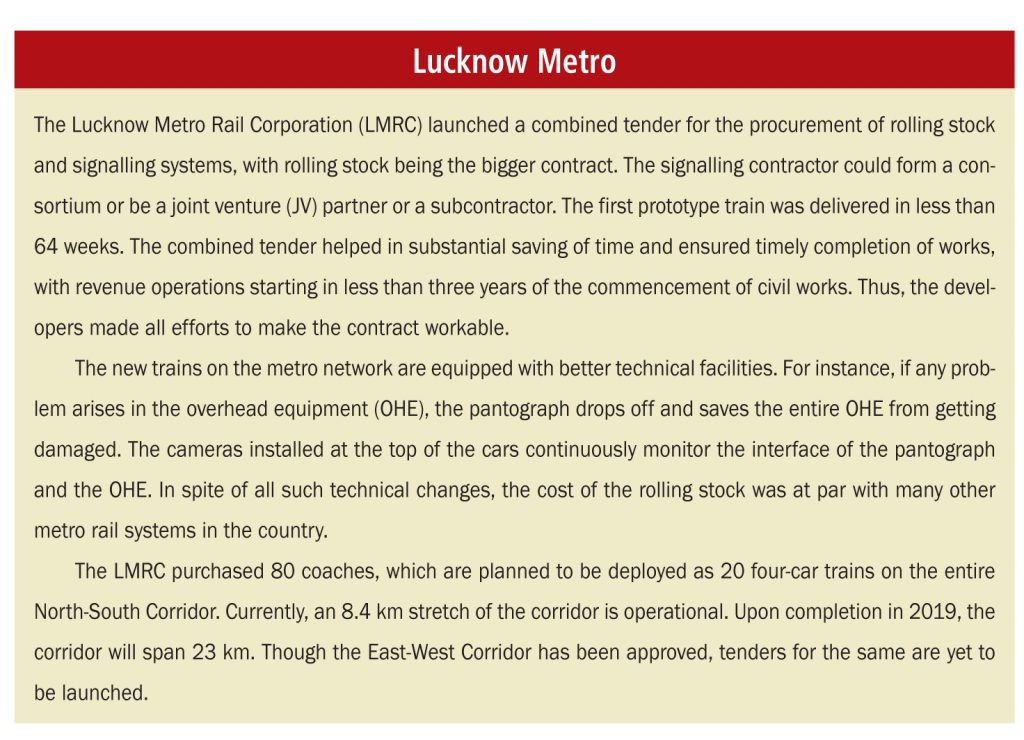 Lucknow Metro

The Lucknow Metro Rail Corporation (LMRC) launched a combined tender for the procurement of rolling stock and signalling systems, with rolling stock being the bigger contract. The signalling contractor could form a consortium or be a joint venture (JV) partner or a subcontractor. The first prototype train was delivered in less than 64 weeks. The combined tender helped in substantial saving of time and ensured timely completion of works, with revenue operations starting in less than three years of the commencement of civil works. Thus, the developers made all efforts to make the contract workable.

The new trains on the metro network are equipped with better technical facilities. For instance, if any problem arises in the overhead equipment (OHE), the pantograph drops off and saves the entire OHE from getting damaged. The cameras installed at the top of the cars continuously monitor the interface of the pantograph and the OHE. In spite of all such technical changes, the cost of the rolling stock was at par with many other metro rail systems in the country.

The LMRC purchased 80 coaches, which are planned to be deployed as 20 four-car trains on the entire North-South Corridor. Currently, an 8.4 km stretch of the corridor is operational. Upon completion in 2019, the corridor will span 23 km. Though the East-West Corridor has been approved, tenders for the same are yet to be launched.